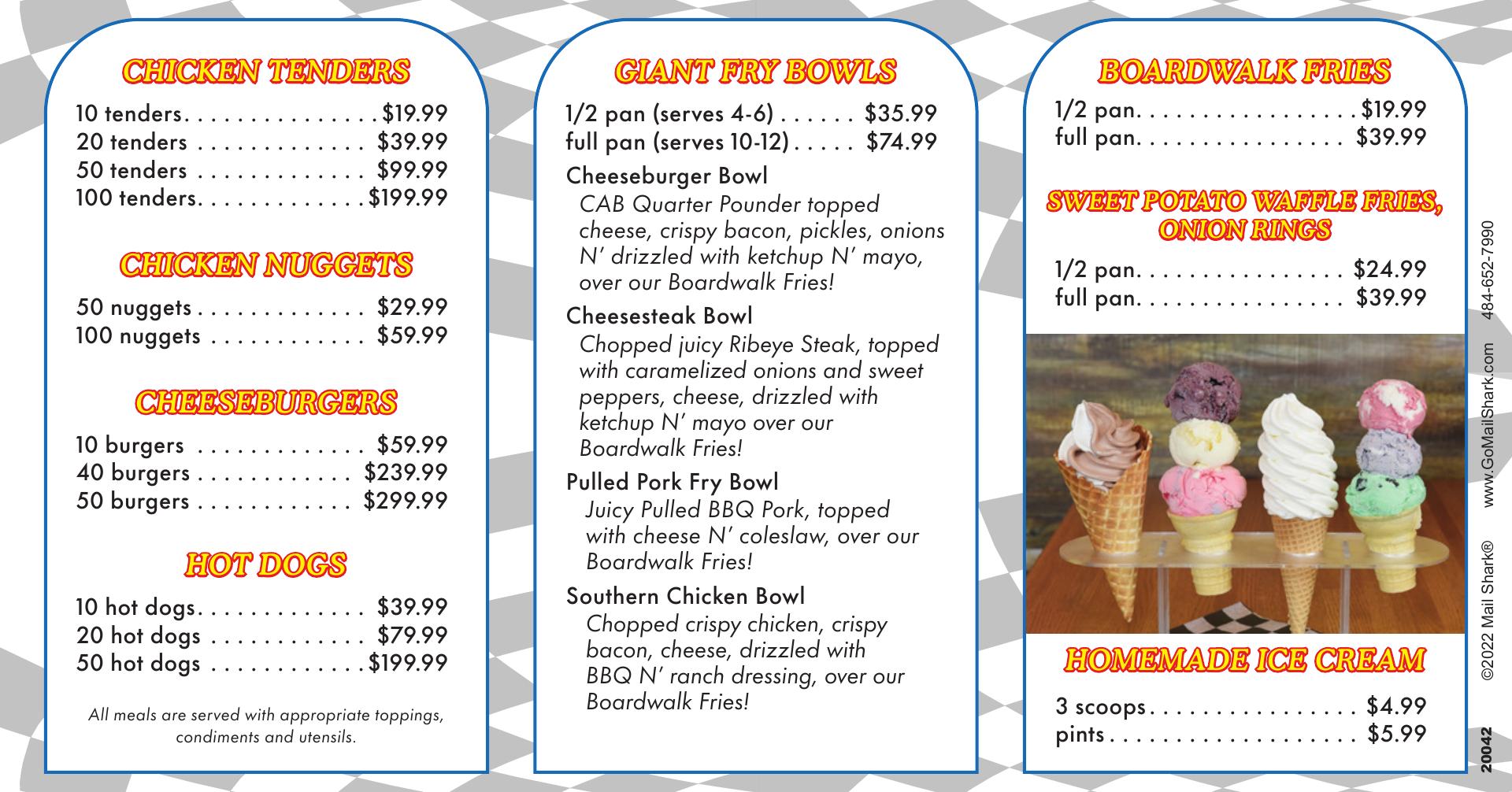 CHICKEN TENDERS

10 tenders $19.99
20 tenders $39.99
50 tenders $99.99
100 tenders $199.99

CHICKEN NUGGETS

50 nuggets $29.99
100 nuggets $59.99

CHEESEBURGERS

10 burgers $59.99
40 burgers $239.99
50 burgers $299.99

HOT DOGS

10 hot dogs $39.99
20 hot dogs $79.99
50 hot dogs $199.99

All meals are served with appropriate toppings, condiments and utensils.

GIANT FRY BOWLS

1/2 pan (serves 4-6) $35.99
full pan (serves 10-12) $74.99

Cheeseburger Bowl
CAB Quarter Pounder topped cheese, crispy bacon, pickles, onions N' drizzled with ketchup N' mayo, over our Boardwalk Fries!

Cheesesteak Bowl
Chopped juicy Ribeye Steak, topped with caramelized onions and sweet peppers, cheese, drizzled with ketchup N' mayo over our Boardwalk Fries!

Pulled Pork Fry Bowl
Juicy Pulled BBQ Pork, topped with cheese N' coleslaw, over our Boardwalk Fries!

Southern Chicken Bowl
Chopped crispy chicken, crispy bacon, cheese, drizzled with BBQ N' ranch dressing, over our Boardwalk Fries!

BOARDWALK FRIES

1/2 pan $19.99
full pan $39.99

SWEET POTATO WAFFLE FRIES, ONION RINGS

1/2 pan $24.99
full pan $39.99

HOMEMADE ICE CREAM

3 scoops $4.99
pints $5.99

20042 ©2022 Mail Shark® www.GoMailShark.com 484-652-7990